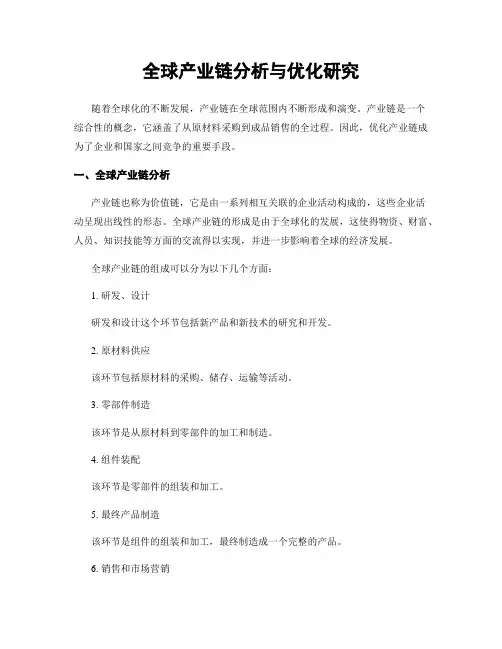 全球产业链分析与优化研究

随着全球化的不断发展，产业链在全球范围内不断形成和演变。产业链是一个综合性的概念，它涵盖了从原材料采购到成品销售的全过程。因此，优化产业链成为了企业和国家之间竞争的重要手段。

一、全球产业链分析

产业链也称为价值链，它是由一系列相互关联的企业活动构成的，这些企业活动呈现出线性的形态。全球产业链的形成是由于全球化的发展，这使得物资、财富、人员、知识技能等方面的交流得以实现，并进一步影响着全球的经济发展。

全球产业链的组成可以分为以下几个方面：

1. 研发、设计

研发和设计这个环节包括新产品和新技术的研究和开发。

2. 原材料供应

该环节包括原材料的采购、储存、运输等活动。

3. 零部件制造

该环节是从原材料到零部件的加工和制造。

4. 组件装配

该环节是零部件的组装和加工。

5. 最终产品制造

该环节是组件的组装和加工，最终制造成一个完整的产品。

6. 销售和市场营销